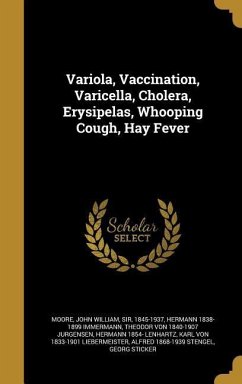 Variola, Vaccination, Varicella, Cholera, Erysipelas, Whooping Cough, Hay Fever

Scholar SELECT

MOORE, JOHN WILLIAM, SIR, 1845-1937, HERMANN 1838-1899 IMMERMANN, THEODOR VON 1840-1907 JURGENSEN, HERMANN 1854- LENHARTZ, KARL VON 1833-1901 LIEBERMEISTER, ALFRED 1868-1939 STENGEL, GEORG STICKER